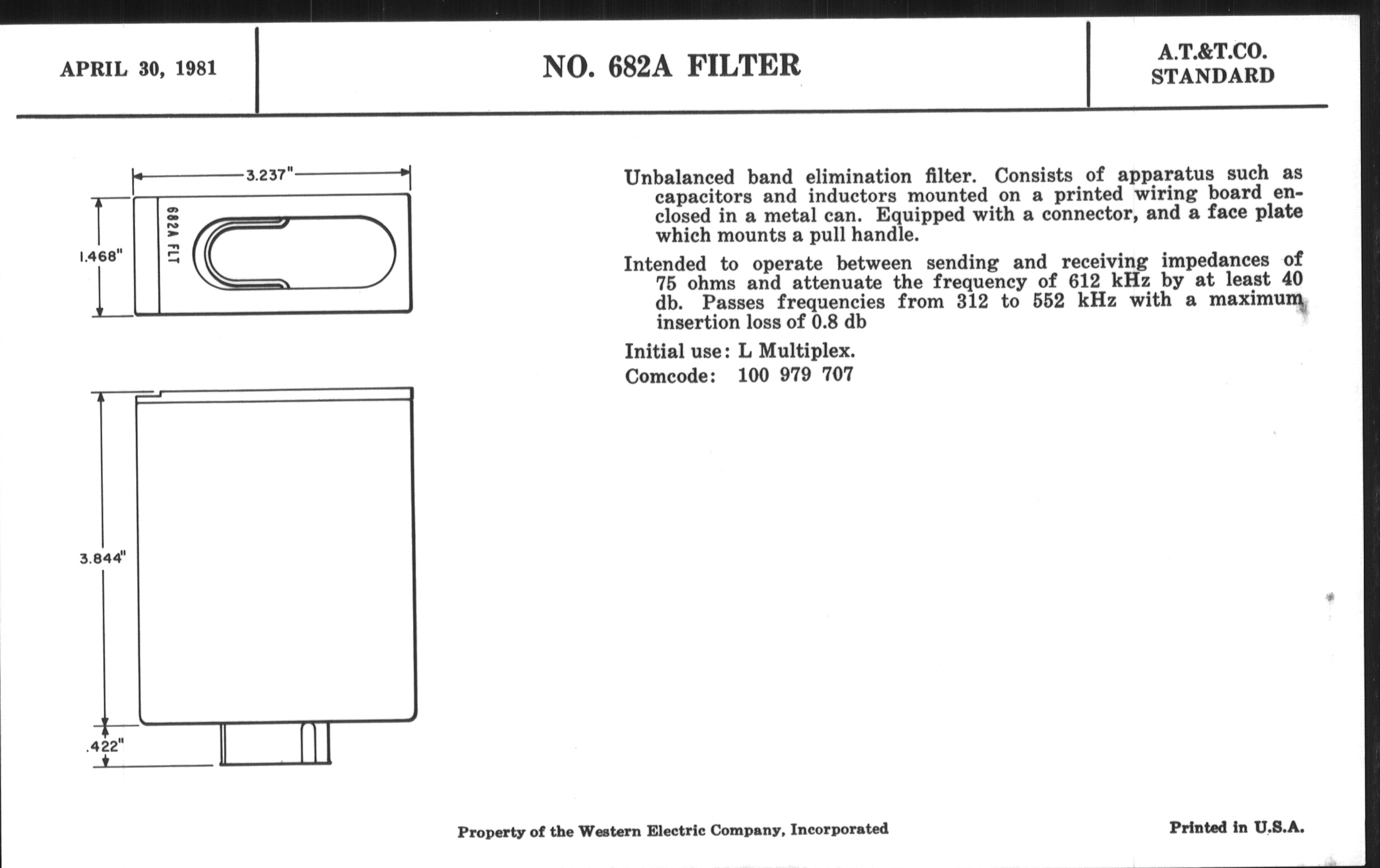 APRIL 30, 1981

NO. 682A FILTER

A.T.&T.CO.
STANDARD

3.237"

1.468"

682A FLT

3.844"

.422"

Unbalanced band elimination filter. Consists of apparatus such as capacitors and inductors mounted on a printed wiring board enclosed in a metal can. Equipped with a connector, and a face plate which mounts a pull handle.

Intended to operate between sending and receiving impedances of 75 ohms and attenuate the frequency of 612 kHz by at least 40 db. Passes frequencies from 312 to 552 kHz with a maximum insertion loss of 0.8 db

Initial use: L Multiplex.

Comcode: 100 979 707

Property of the Western Electric Company, Incorporated

Printed in U.S.A.